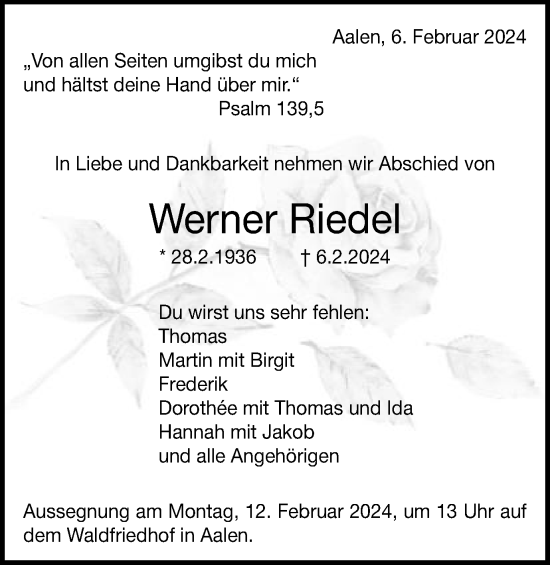 Aalen, 6. Februar 2024

„Von allen Seiten umgibst du mich und hältst deine Hand über mir.“
Psalm 139,5

In Liebe und Dankbarkeit nehmen wir Abschied von

Werner Riedel

* 28.2.1936 † 6.2.2024

Du wirst uns sehr fehlen:
Thomas
Martin mit Birgit
Frederik
Dorothée mit Thomas und Ida
Hannah mit Jakob
und alle Angehörigen

Aussegnung am Montag, 12. Februar 2024, um 13 Uhr auf dem Waldfriedhof in Aalen.